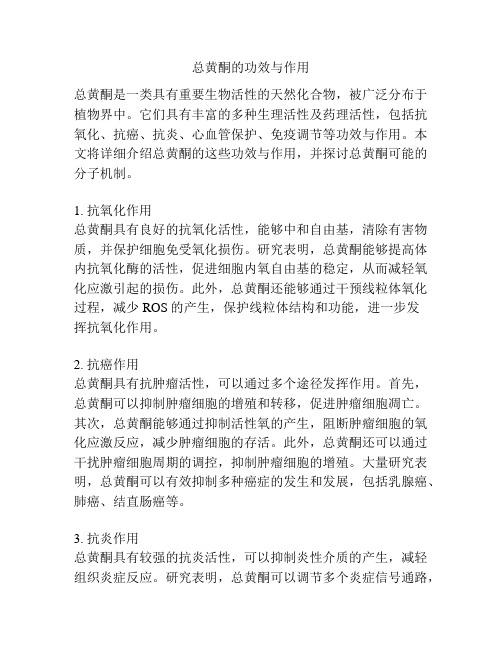 总黄酮的功效与作用

总黄酮是一类具有重要生物活性的天然化合物，被广泛分布于植物界中。它们具有丰富的多种生理活性及药理活性，包括抗氧化、抗癌、抗炎、心血管保护、免疫调节等功效与作用。本文将详细介绍总黄酮的这些功效与作用，并探讨总黄酮可能的分子机制。

1. 抗氧化作用
总黄酮具有良好的抗氧化活性，能够中和自由基，清除有害物质，并保护细胞免受氧化损伤。研究表明，总黄酮能够提高体内抗氧化酶的活性，促进细胞内氧自由基的稳定，从而减轻氧化应激引起的损伤。此外，总黄酮还能够通过干预线粒体氧化过程，减少 ROS 的产生，保护线粒体结构和功能，进一步发挥抗氧化作用。

2. 抗癌作用
总黄酮具有抗肿瘤活性，可以通过多个途径发挥作用。首先，总黄酮可以抑制肿瘤细胞的增殖和转移，促进肿瘤细胞凋亡。其次，总黄酮能够通过抑制活性氧的产生，阻断肿瘤细胞的氧化应激反应，减少肿瘤细胞的存活。此外，总黄酮还可以通过干扰肿瘤细胞周期的调控，抑制肿瘤细胞的增殖。大量研究表明，总黄酮可以有效抑制多种癌症的发生和发展，包括乳腺癌、肺癌、结直肠癌等。

3. 抗炎作用
总黄酮具有较强的抗炎活性，可以抑制炎性介质的产生，减轻组织炎症反应。研究表明，总黄酮可以调节多个炎症信号通路，